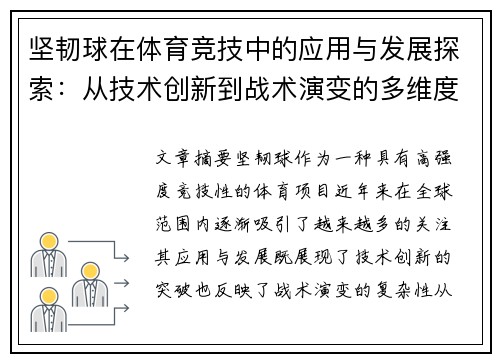 坚韧球在体育竞技中的应用与发展探索：从技术创新到战术演变的多维度

文章摘要坚韧球作为一种具有高强度竞技性的体育项目近年来在全球范围内逐渐吸引了越来越多的关注其应用与发展既展现了技术创新的突破也反映了战术演变的复杂性从